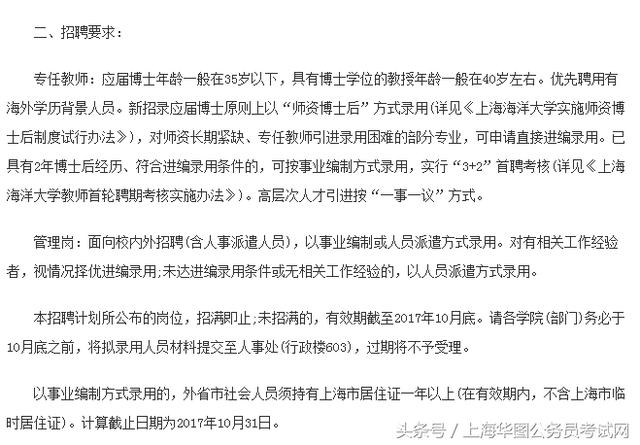 二、招聘要求：

专任教师：应届博士年龄一般在35岁以下，具有博士学位的教授年龄一般在40岁左右。优先聘用有海外学历背景人员。新招录应届博士原则上以“师资博士后”方式录用（详见《上海海洋大学实施师资博士后制度试行办法》），对师资长期紧缺、专任教师引进录用困难的部分专业，可申请直接进编录用。已具有2年博士后经历、符合进编录用条件的，可按事业编制方式录用，实行“3+2”首聘考核（详见《上海海洋大学教师首轮聘期考核实施办法》）。高层次人才引进按“一事一议”方式。

管理岗：面向校内外招聘（含人事派遣人员），以事业编制或人员派遣方式录用。对有相关工作经验者，视情况择优进编录用；未达进编录用条件或无相关工作经验的，以人员派遣方式录用。

本招聘计划所公布的岗位，招满即止；未招满的，有效期截至2017年10月底。请各学院（部门）务必于10月底之前，将拟录用人员材料提交至人事处（行政楼603），过期将不予受理。

以事业编制方式录用的，外省市社会人员须持有上海市居住证一年以上（在有效期内，不含上海市临时居住证）。计算截止日期为2017年10月31日。

头条号 / 上海华图公务员考试网